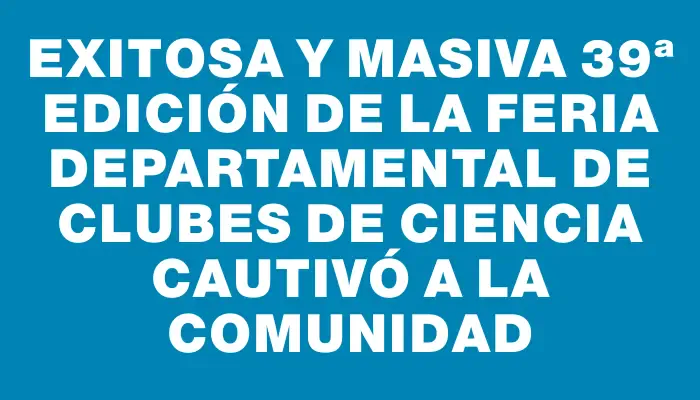 EXITOSA Y MASIVA 39ª EDICIÓN DE LA FERIA DEPARTAMENTAL DE CLUBES DE CIENCIA CAUTIVÓ A LA COMUNIDAD